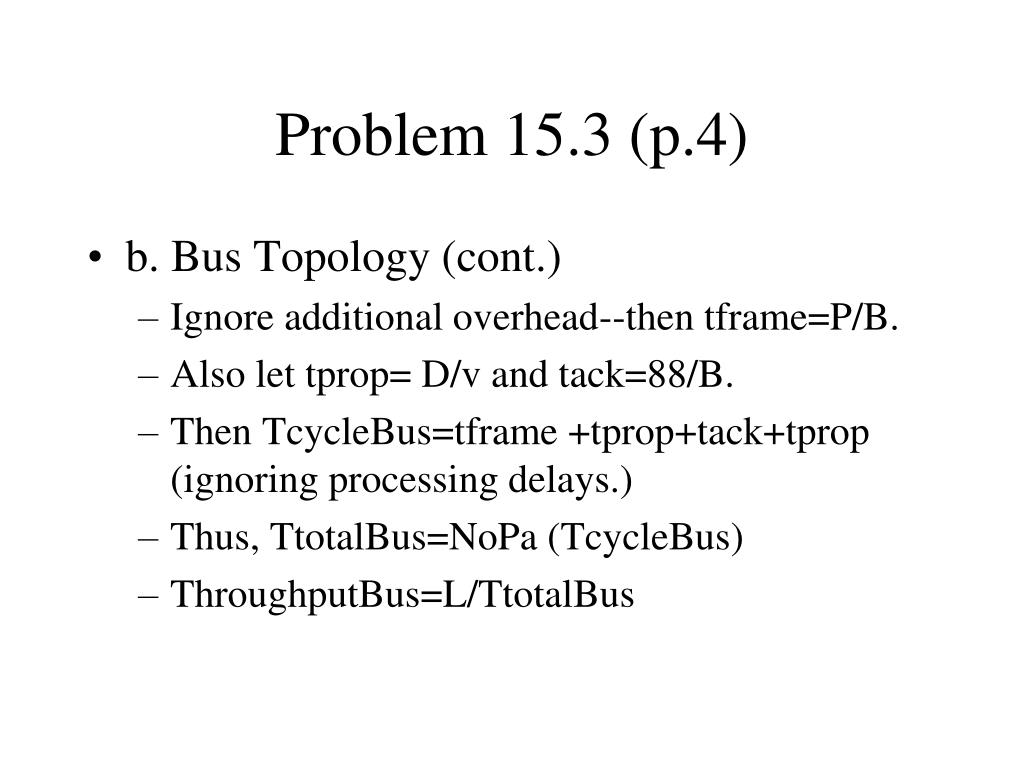 Problem 15.3 (p.4)

• b. Bus Topology (cont.)
– Ignore additional overhead--then tframe=P/B.
– Also let tprop= D/v and tack=88/B.
– Then TcycleBus=tframe +tprop+tack+tprop (ignoring processing delays.)
– Thus, TtotalBus=NoPa (TcycleBus)
– ThroughputBus=L/TtotalBus